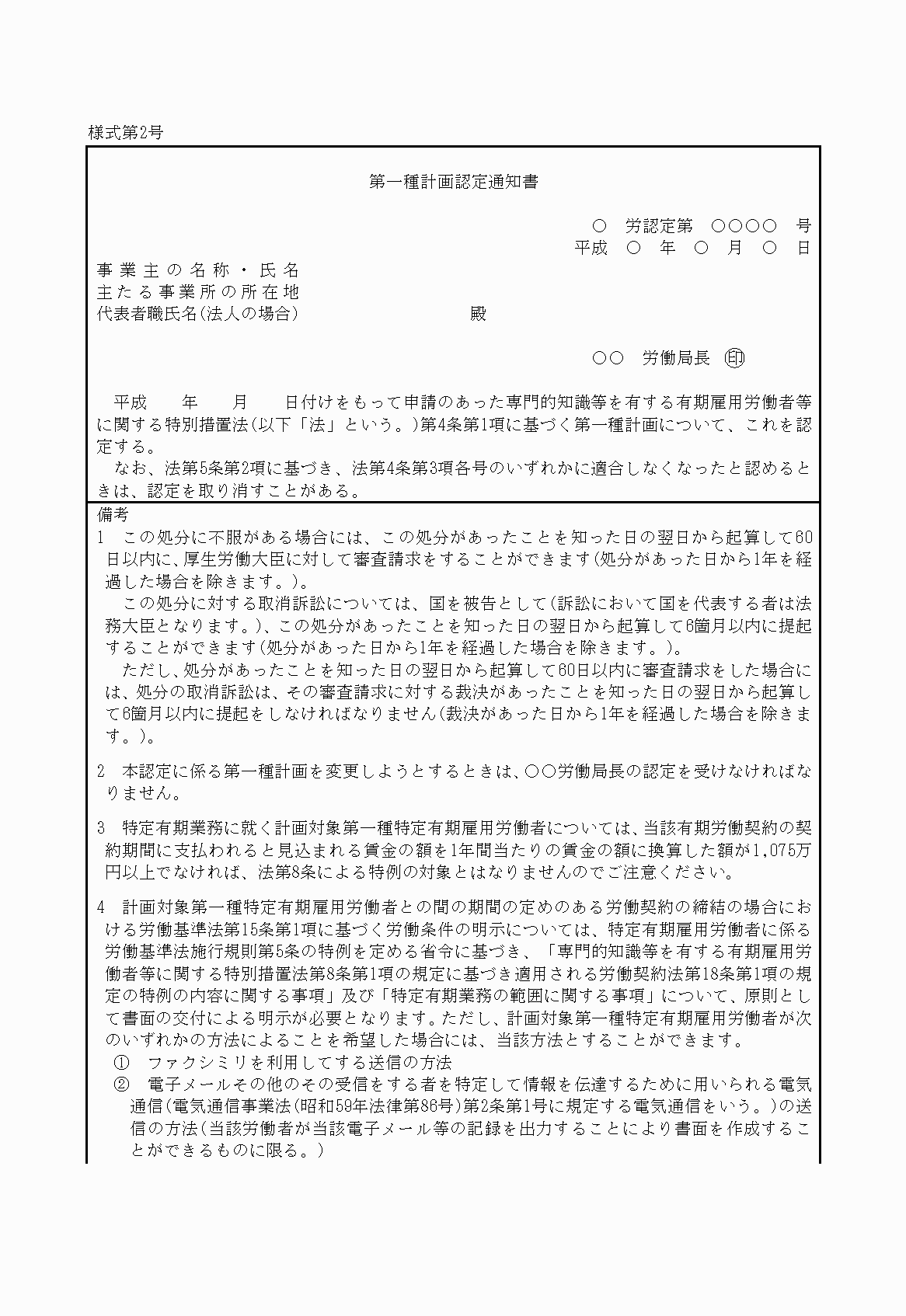 様式第2号

第一種計画認定通知書

○　労認定第　○○○○　号
平成　○　年　○　月　○　日

事業主の名称・氏名
主たる事業所の所在地
代表者職氏名(法人の場合)　　　　　　殿

○○　労働局長　印

平成　　年　　月　　日付けをもって申請のあった専門的知識等を有する有期雇用労働者等に関する特別措置法(以下「法」という。)第4条第1項に基づく第一種計画について、これを認定する。
なお、法第5条第2項に基づき、法第4条第3項各号のいずれかに適合しなくなったと認めるときは、認定を取り消すことがある。

備考
1　この処分に不服がある場合には、この処分があったことを知った日の翌日から起算して60日以内に、厚生労働大臣に対して審査請求をすることができます(処分があった日から1年を経過した場合を除きます。)。
この処分に対する取消訴訟については、国を被告として(訴訟において国を代表する者は法務大臣となります。)、この処分があったことを知った日の翌日から起算して6箇月以内に提起することができます(処分があった日から1年を経過した場合を除きます。)。
ただし、処分があったことを知った日の翌日から起算して60日以内に審査請求をした場合には、処分の取消訴訟は、その審査請求に対する裁決があったことを知った日の翌日から起算して6箇月以内に提起をしなければなりません(裁決があった日から1年を経過した場合を除きます。)。

2　本認定に係る第一種計画を変更しようとするときは、○○労働局長の認定を受けなければなりません。

3　特定有期業務に就く計画対象第一種特定有期雇用労働者については、当該有期労働契約の契約期間に支払われると見込まれる賃金の額を1年間当たりの賃金の額に換算した額が1,075万円以上でなければ、法第8条による特例の対象とはなりませんのでご注意ください。

4　計画対象第一種特定有期雇用労働者との間の期間の定めのある労働契約の締結の場合における労働基準法第15条第1項に基づく労働条件の明示については、特定有期雇用労働者に係る労働基準法施行規則第5条の特例を定める省令に基づき、「専門的知識等を有する有期雇用労働者等に関する特別措置法第8条第1項の規定に基づき適用される労働契約法第18条第1項の規定の特例の内容に関する事項」及び「特定有期業務の範囲に関する事項」について、原則として書面の交付による明示が必要となります。ただし、計画対象第一種特定有期雇用労働者が次のいずれかの方法によることを希望した場合には、当該方法とすることができます。
①　ファクシミリを利用してする送信の方法
②　電子メールその他のその受信をする者を特定して情報を伝達するために用いられる電気通信(電気通信事業法(昭和59年法律第86号)第2条第1号に規定する電気通信をいう。)の送信の方法(当該労働者が当該電子メール等の記録を出力することにより書面を作成することができるものに限る。)